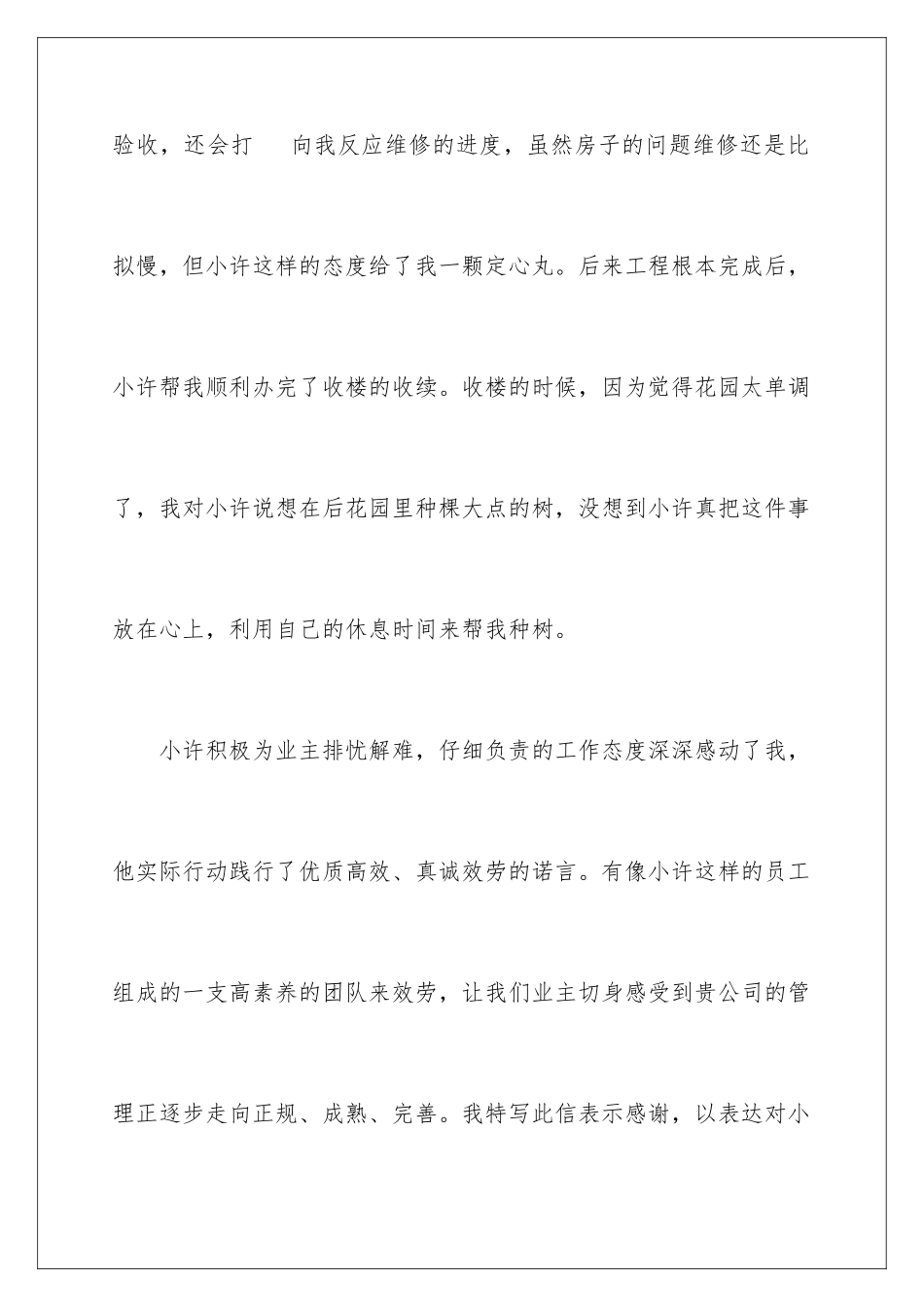 验收，还会打　向我反应维修的进度，虽然房子的问题维修还是比拟慢，但小许这样的态度给了我一颗定心丸。后来工程根本完成后，小许帮我顺利办完了收楼的收续。收楼的时候，因为觉得花园太单调了，我对小许说想在后花园里种棵大点的树，没想到小许真把这件事放在心上，利用自己的休息时间来帮我种树。

小许积极为业主排忧解难，仔细负责的工作态度深深感动了我，他实际行动践行了优质高效、真诚效劳的诺言。有像小许这样的员工组成的一支高素养的团队来效劳，让我们业主切身感受到贵公司的管理正逐步走向正规、成熟、完善。我特写此信表示感谢，以表达对小